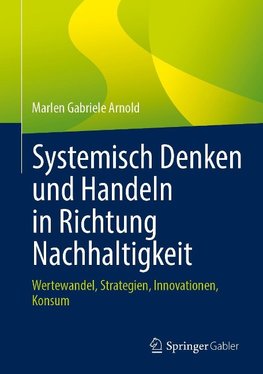 Marlen Gabriele Arnold

Systemisch Denken und Handeln in Richtung Nachhaltigkeit

Wertewandel, Strategien, Innovationen, Konsum

Springer Gabler